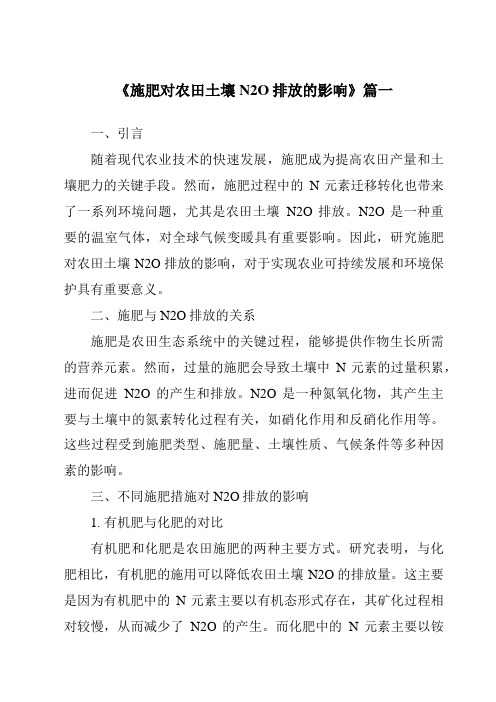 《施肥对农田土壤 N2O 排放的影响》篇一

一、引言

随着现代农业技术的快速发展，施肥成为提高农田产量和土壤肥力的关键手段。然而，施肥过程中的 N 元素迁移转化也带来了一系列环境问题，尤其是农田土壤 N2O 排放。N2O 是一种重要的温室气体，对全球气候变暖具有重要影响。因此，研究施肥对农田土壤 N2O 排放的影响，对于实现农业可持续发展和环境保护具有重要意义。

二、施肥与 N2O 排放的关系

施肥是农田生态系统中的关键过程，能够提供作物生长所需的营养元素。然而，过量的施肥会导致土壤中 N 元素的过量积累，进而促进 N2O 的产生和排放。N2O 是一种氮氧化物，其产生主要与土壤中的氮素转化过程有关，如硝化作用和反硝化作用等。这些过程受到施肥类型、施肥量、土壤性质、气候条件等多种因素的影响。

三、不同施肥措施对 N2O 排放的影响

1. 有机肥与化肥的对比

有机肥和化肥是农田施肥的两种主要方式。研究表明，与化肥相比，有机肥的施用可以降低农田土壤 N2O 的排放量。这主要是因为有机肥中的 N 元素主要以有机态形式存在，其矿化过程相对较慢，从而减少了 N2O 的产生。而化肥中的 N 元素主要以铵